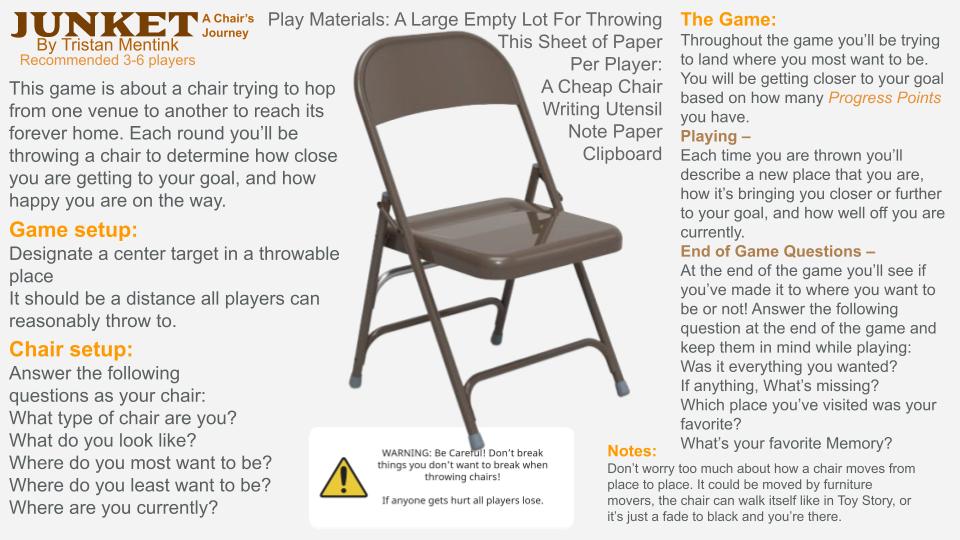 JUNKET A Chair's Journey
By Tristan Mentink
Recommended 3-6 players

This game is about a chair trying to hop from one venue to another to reach its forever home. Each round you'll be throwing a chair to determine how close you are getting to your goal, and how happy you are on the way.

Game setup:
Designate a center target in a throwable place
It should be a distance all players can reasonably throw to.

Chair setup:
Answer the following questions as your chair:
What type of chair are you?
What do you look like?
Where do you most want to be?
Where do you least want to be?
Where are you currently?

Play Materials: A Large Empty Lot For Throwing
This Sheet of Paper
Per Player:
A Cheap Chair
Writing Utensil
Note Paper
Clipboard

WARNING: Be Careful! Don't break things you don't want to break when throwing chairs!
If anyone gets hurt all players lose.

The Game:
Throughout the game you'll be trying to land where you most want to be. You will be getting closer to your goal based on how many Progress Points you have.
Playing –
Each time you are thrown you'll describe a new place that you are, how it's bringing you closer or further to your goal, and how well off you are currently.
End of Game Questions –
At the end of the game you'll see if you've made it to where you want to be or not! Answer the following question at the end of the game and keep them in mind while playing:
Was it everything you wanted?
If anything, What's missing?
Which place you've visited was your favorite?
What's your favorite Memory?

Notes:
Don't worry too much about how a chair moves from place to place. It could be moved by furniture movers, the chair can walk itself like in Toy Story, or it's just a fade to black and you're there.